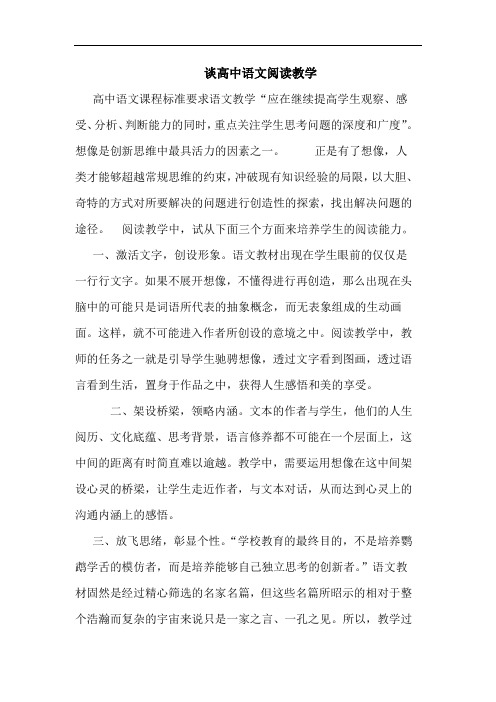 谈高中语文阅读教学

高中语文课程标准要求语文教学“应在继续提高学生观察、感受、分析、判断能力的同时，重点关注学生思考问题的深度和广度”。想像是创新思维中最具活力的因素之一。 正是有了想像，人类才能够超越常规思维的约束，冲破现有知识经验的局限，以大胆、奇特的方式对所要解决的问题进行创造性的探索，找出解决问题的途径。 阅读教学中，试从下面三个方面来培养学生的阅读能力。

一、激活文字，创设形象。语文教材出现在学生眼前的仅仅是一行行文字。如果不展开想像，不懂得进行再创造，那么出现在头脑中的可能只是词语所代表的抽象概念，而无表象组成的生动画面。这样，就不可能进入作者所创设的意境之中。阅读教学中，教师的任务之一就是引导学生驰骋想像，透过文字看到图画，透过语言看到生活，置身于作品之中，获得人生感悟和美的享受。

二、架设桥梁，领略内涵。文本的作者与学生，他们的人生阅历、文化底蕴、思考背景，语言修养都不可能在一个层面上，这中间的距离有时简直难以逾越。教学中，需要运用想像在这中间架设心灵的桥梁，让学生走近作者，与文本对话，从而达到心灵上的沟通内涵上的感悟。

三、放飞思绪，彰显个性。“学校教育的最终目的，不是培养鹦鹉学舌的模仿者，而是培养能够自己独立思考的创新者。”语文教材固然是经过精心筛选的名家名篇，但这些名篇所昭示的相对于整个浩瀚而复杂的宇宙来说只是一家之言、一孔之见。所以，教学过